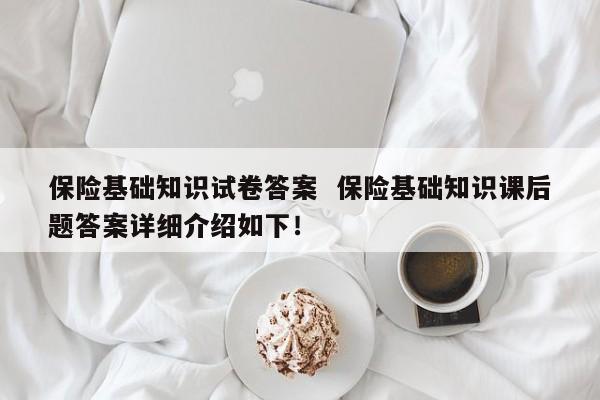 保险基础知识试卷答案 保险基础知识课后题答案详细介绍如下！